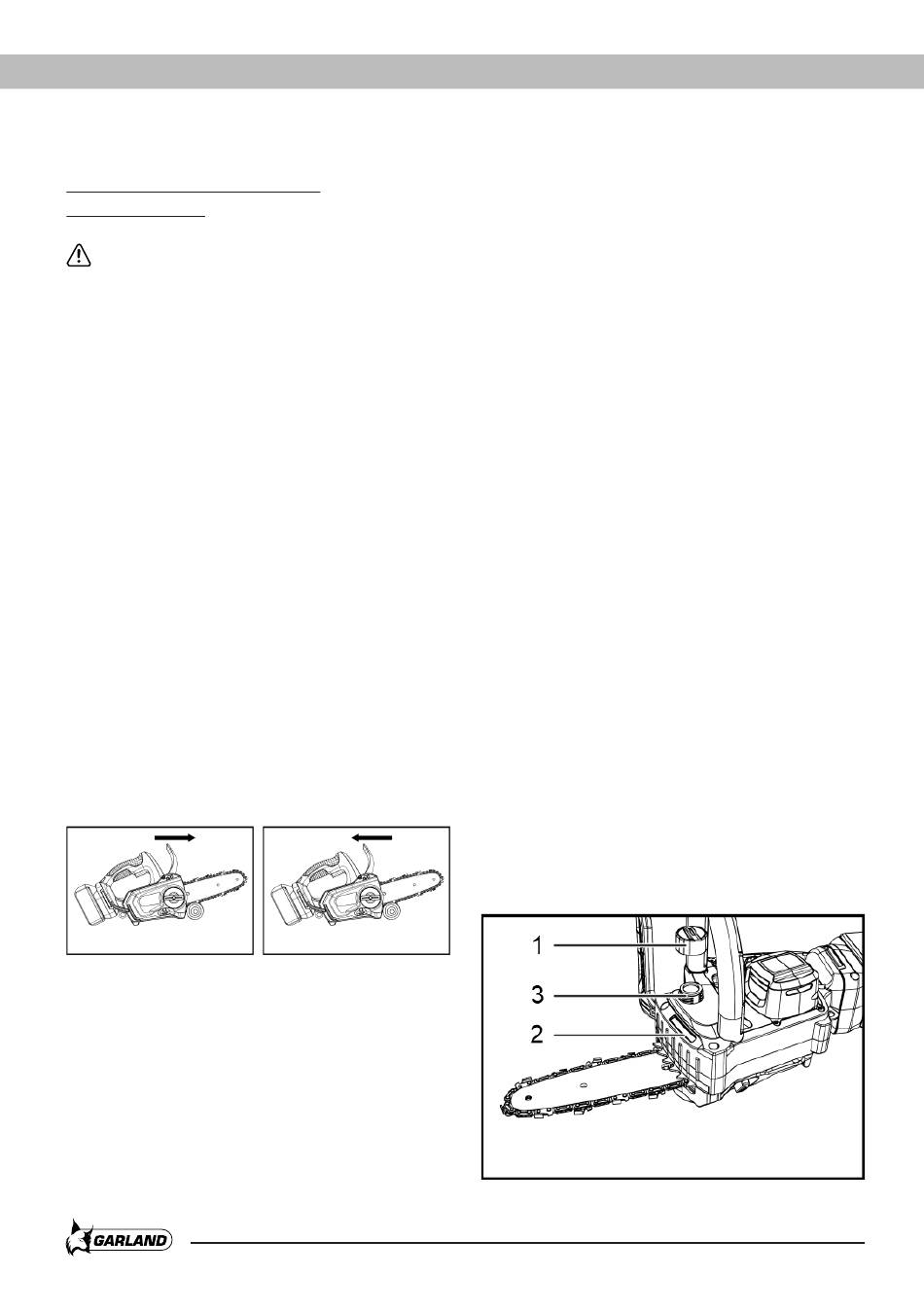 1

3

2

GARLAND